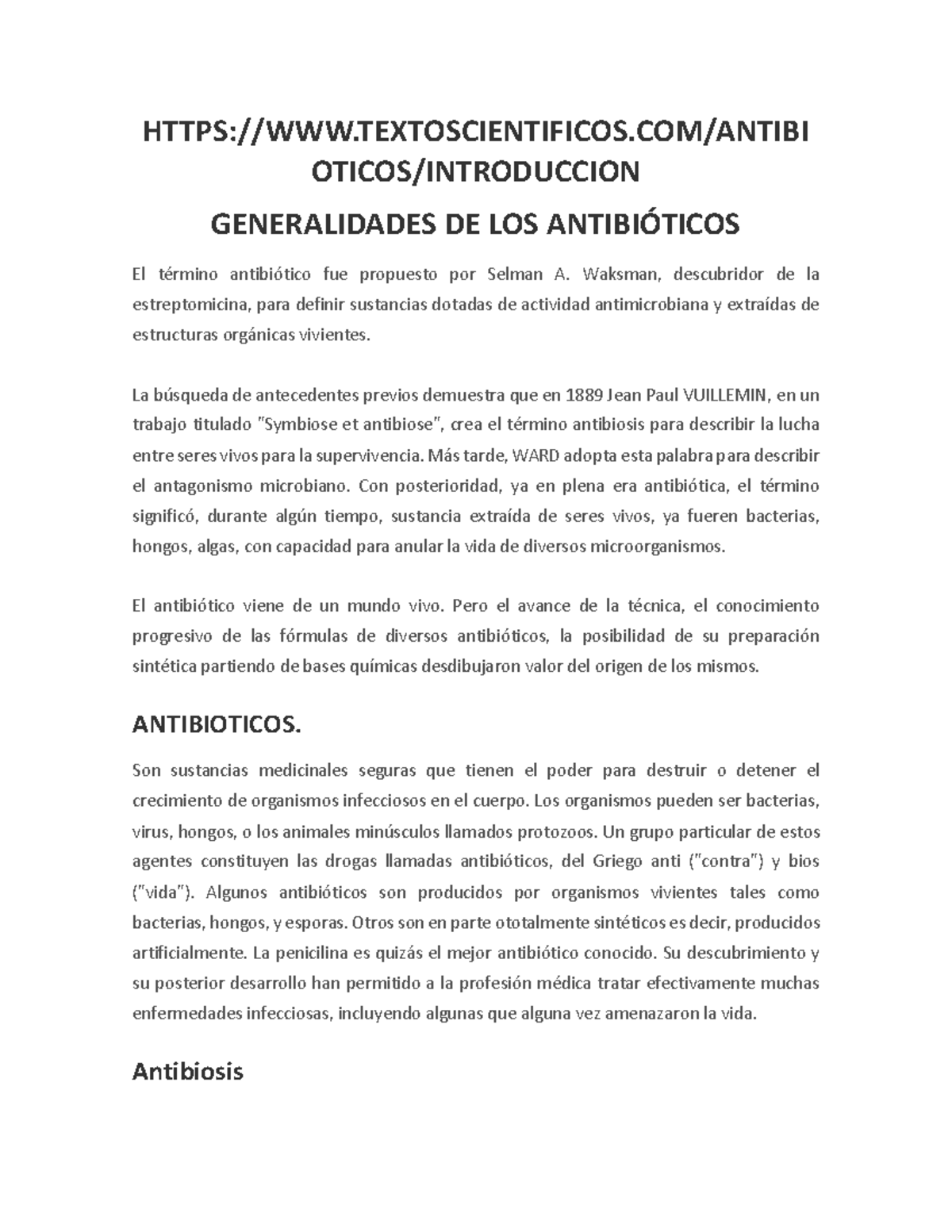 HTTPS://WWW.TEXTOSCIENTIFICOS.COM/ANTIBIOTICOS/INTRODUCCION

GENERALIDADES DE LOS ANTIBIÓTICOS

El término antibiótico fue propuesto por Selman A. Waksman, descubridor de la estreptomicina, para definir sustancias dotadas de actividad antimicrobiana y extraídas de estructuras orgánicas vivientes.

La búsqueda de antecedentes previos demuestra que en 1889 Jean Paul VUILLEMIN, en un trabajo titulado "Symbiose et antibiose", crea el término antibiosis para describir la lucha entre seres vivos para la supervivencia. Más tarde, WARD adopta esta palabra para describir el antagonismo microbiano. Con posterioridad, ya en plena era antibiótica, el término significó, durante algún tiempo, sustancia extraída de seres vivos, ya fueren bacterias, hongos, algas, con capacidad para anular la vida de diversos microorganismos.

El antibiótico viene de un mundo vivo. Pero el avance de la técnica, el conocimiento progresivo de las fórmulas de diversos antibióticos, la posibilidad de su preparación sintética partiendo de bases químicas desdibujaron valor del origen de los mismos.

ANTIBIOTICOS.

Son sustancias medicinales seguras que tienen el poder para destruir o detener el crecimiento de organismos infecciosos en el cuerpo. Los organismos pueden ser bacterias, virus, hongos, o los animales minúsculos llamados protozoos. Un grupo particular de estos agentes constituyen las drogas llamadas antibióticos, del Griego anti ("contra") y bios ("vida"). Algunos antibióticos son producidos por organismos vivientes tales como bacterias, hongos, y esporas. Otros son en parte ototalmente sintéticos es decir, producidos artificialmente. La penicilina es quizás el mejor antibiótico conocido. Su descubrimiento y su posterior desarrollo han permitido a la profesión médica tratar efectivamente muchas enfermedades infecciosas, incluyendo algunas que alguna vez amenazaron la vida.

Antibiosis